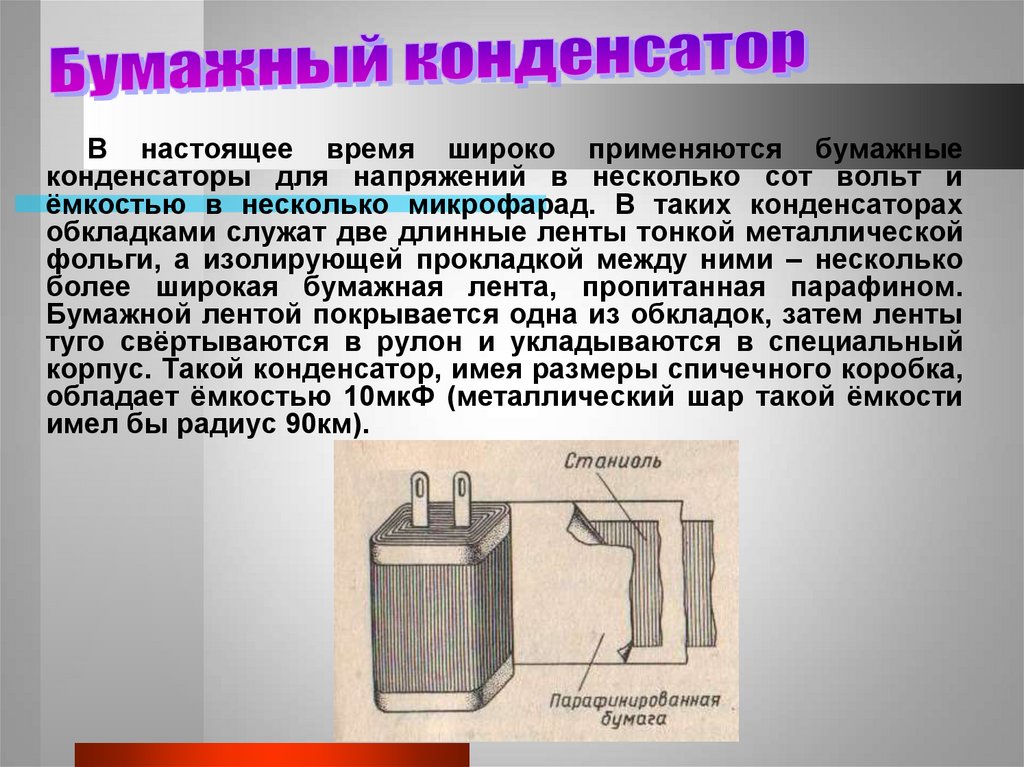 Бумажный конденсатор

В настоящее время широко применяются бумажные конденсаторы для напряжений в несколько сот вольт и ёмкостью в несколько микрофарад. В таких конденсаторах обкладками служат две длинные ленты тонкой металлической фольги, а изолирующей прокладкой между ними – несколько более широкая бумажная лента, пропитанная парафином. Бумажной лентой покрывается одна из обкладок, затем ленты туго свёртываются в рулон и укладываются в специальный корпус. Такой конденсатор, имея размеры спичечного коробка, обладает ёмкостью 10мкФ (металлический шар такой ёмкости имел бы радиус 90км).

Станиоль

Парафинированная бумага